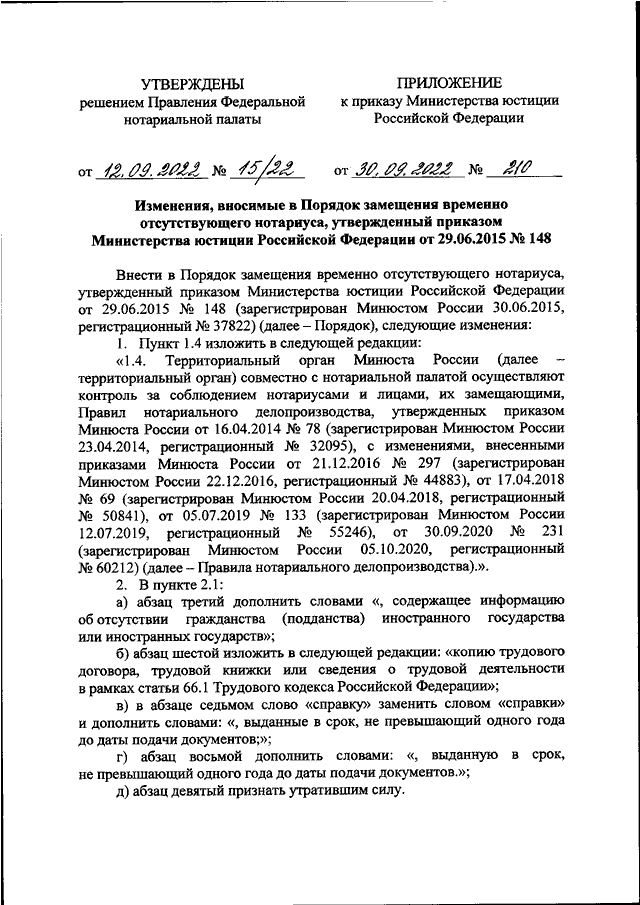 УТВЕРЖДЕНЫ
решением Правления Федеральной нотариальной палаты

от 12.09.2022 № 15/22

ПРИЛОЖЕНИЕ
к приказу Министерства юстиции Российской Федерации

от 30.09.2022 № 210

Изменения, вносимые в Порядок замещения временно отсутствующего нотариуса, утвержденный приказом Министерства юстиции Российской Федерации от 29.06.2015 № 148

Внести в Порядок замещения временно отсутствующего нотариуса, утвержденный приказом Министерства юстиции Российской Федерации от 29.06.2015 № 148 (зарегистрирован Минюстом России 30.06.2015, регистрационный № 37822) (далее – Порядок), следующие изменения:

1. Пункт 1.4 изложить в следующей редакции:

«1.4. Территориальный орган Минюста России (далее – территориальный орган) совместно с нотариальной палатой осуществляют контроль за соблюдением нотариусами и лицами, их замещающими, Правил нотариального делопроизводства, утвержденных приказом Минюста России от 16.04.2014 № 78 (зарегистрирован Минюстом России 23.04.2014, регистрационный № 32095), с изменениями, внесенными приказами Минюста России от 21.12.2016 № 297 (зарегистрирован Минюстом России 22.12.2016, регистрационный № 44883), от 17.04.2018 № 69 (зарегистрирован Минюстом России 20.04.2018, регистрационный № 50841), от 05.07.2019 № 133 (зарегистрирован Минюстом России 12.07.2019, регистрационный № 55246), от 30.09.2020 № 231 (зарегистрирован Минюстом России 05.10.2020, регистрационный № 60212) (далее – Правила нотариального делопроизводства).».

2. В пункте 2.1:

а) абзац третий дополнить словами «, содержащее информацию об отсутствии гражданства (подданства) иностранного государства или иностранных государств»;

б) абзац шестой изложить в следующей редакции: «копию трудового договора, трудовой книжки или сведения о трудовой деятельности в рамках статьи 66.1 Трудового кодекса Российской Федерации»;

в) в абзаце седьмом слово «справку» заменить словом «справки» и дополнить словами: «, выданные в срок, не превышающий одного года до даты подачи документов;»;

г) абзац восьмой дополнить словами: «, выданную в срок, не превышающий одного года до даты подачи документов.»;

д) абзац девятый признать утратившим силу.